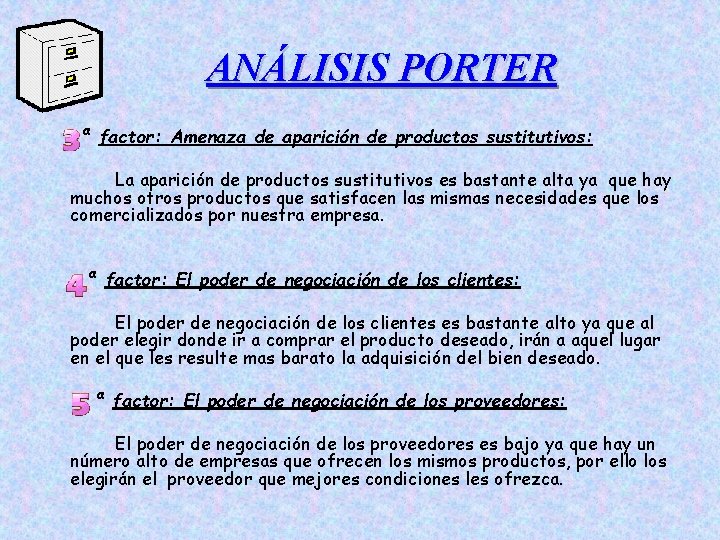 ANÁLISIS PORTER

3ª factor: Amenaza de aparición de productos sustitutivos:

La aparición de productos sustitutivos es bastante alta ya que hay muchos otros productos que satisfacen las mismas necesidades que los comercializados por nuestra empresa.

4ª factor: El poder de negociación de los clientes:

El poder de negociación de los clientes es bastante alto ya que al poder elegir donde ir a comprar el producto deseado, irán a aquel lugar en el que les resulte mas barato la adquisición del bien deseado.

5ª factor: El poder de negociación de los proveedores:

El poder de negociación de los proveedores es bajo ya que hay un número alto de empresas que ofrecen los mismos productos, por ello los elegirán el proveedor que mejores condiciones les ofrezca.